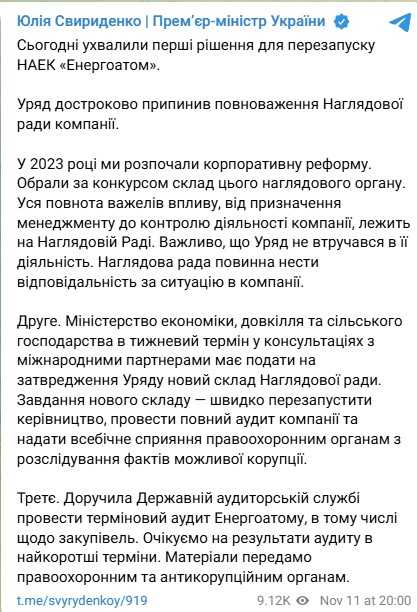 Юлія Свириденко | Прем'єр-міністр України

Сьогодні ухвалили перші рішення для перезапуску НАЕК «Енергоатом».

Уряд достроково припинив повноваження Наглядової ради компанії.

У 2023 році ми розпочали корпоративну реформу. Обрали за конкурсом склад цього наглядового органу. Уся повнота важелів впливу, від призначення менеджменту до контролю діяльності компанії, лежить на Наглядовій Раді. Важливо, що Уряд не втручався в її діяльність. Наглядова рада повинна нести відповідальність за ситуацію в компанії.

Друге. Міністерство економіки, довкілля та сільського господарства в тижневий термін у консультаціях з міжнародними партнерами має подати на затвердження Уряду новий склад Наглядової ради. Завдання нового складу — швидко перезапустити керівництво, провести повний аудит компанії та надати всебічне сприяння правоохоронним органам з розслідування фактів можливої корупції.

Третє. Доручила Державній аудиторській службі провести терміновий аудит Енергоатому, в тому числі щодо закупівель. Очікуємо на результати аудиту в найкоротші терміни. Матеріали передамо правоохоронним та антикорупційним органам.

t.me/svyrydenkoy/919 9.12K Nov 11 at 20:00